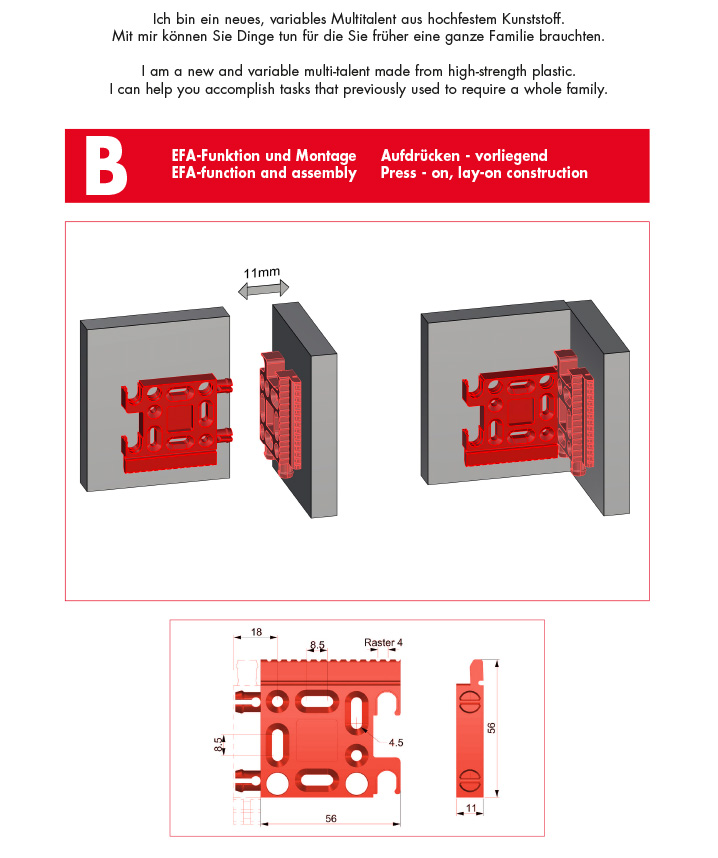 Ich bin ein neues, variables Multitalent aus hochfestem Kunststoff.
Mit mir können Sie Dinge tun für die Sie früher eine ganze Familie brauchten.

I am a new and variable multi-talent made from high-strength plastic.
I can help you accomplish tasks that previously used to require a whole family.

B

EFA-Funktion und Montage
EFA-function and assembly

Aufdrücken - vorliegend
Press - on, lay-on construction

11mm

18

8.5

Raster 4

8.5

4.5

56

56

11